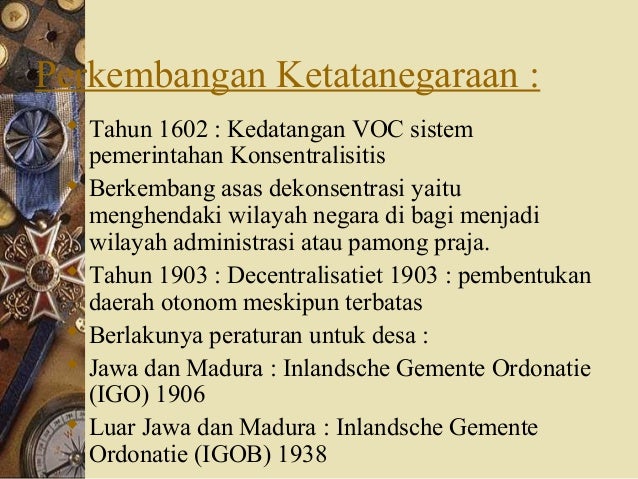 Perkembangan Ketatanegaraan :

Tahun 1602 : Kedatangan VOC sistem pemerintahan Konsentralisitis

Berkembang asas dekonsentrasi yaitu menghendaki wilayah negara di bagi menjadi wilayah administrasi atau pamong praja.

Tahun 1903 : Decentralisatiet 1903 : pembentukan daerah otonom meskipun terbatas

Berlakunya peraturan untuk desa :

Jawa dan Madura : Inlandsche Gemente Ordonatie (IGO) 1906

Luar Jawa dan Madura : Inlandsche Gemente Ordonatie (IGOB) 1938